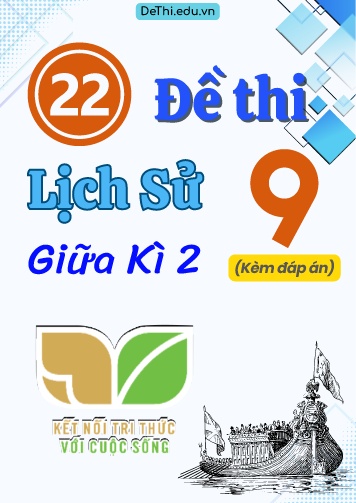 DeThi.edu.vn

22 Đề thi

Lịch Sử 9

Giữa Kì 2

(Kèm đáp án)

KẾT NỐI TRI THỨC
VỚI CUỘC SỐNG